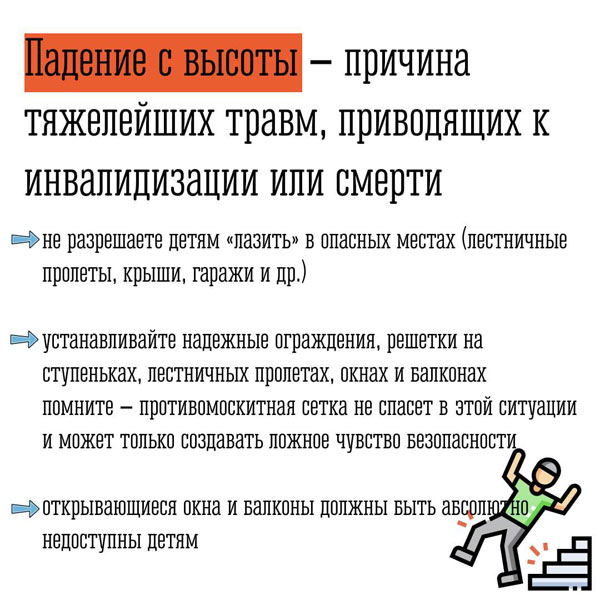 Падение с высоты – причина тяжелейших травм, приводящих к инвалидизации или смерти

не разрешаете детям «лазить» в опасных местах (лестничные пролеты, крыши, гаражи и др.)

устанавливайте надежные ограждения, решетки на ступеньках, лестничных пролетах, окнах и балконах помните – противомоскитная сетка не спасет в этой ситуации и может только создавать ложное чувство безопасности

открывающиеся окна и балконы должны быть абсолютно недоступны детям